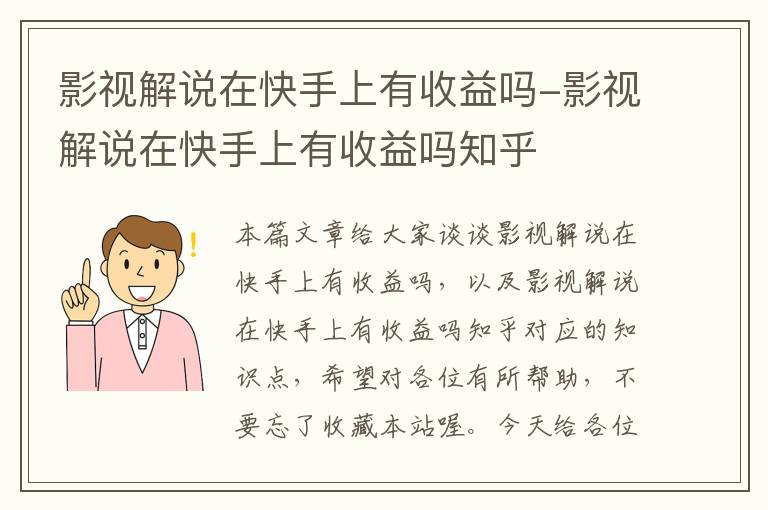 影视解说在快手上有收益吗-影视解说在快手上有收益吗知乎

本篇文章给大家谈谈影视解说在快手上有收益吗，以及影视解说在快手上有收益吗知乎对应的知识点，希望对各位有所帮助，不要忘了收藏本站喔。今天给各位